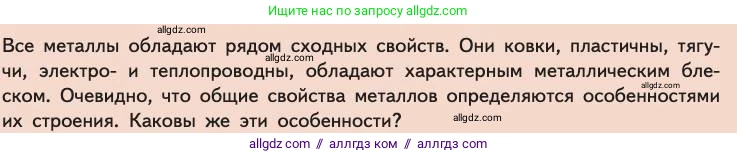 Ищите нас по запросу allgdz.com

allgdz.com

Все металлы обладают рядом сходных свойств. Они ковки, пластичны, тягучи, электро- и теплопроводны, обладают характерным металлическим блеском. Очевидно, что общие свойства металлов определяются особенностями их строения. Каковы же эти особенности?

allgdz.com

allgdz.com

allgdz.com

allgdz com // аллгдз ком // аллгдз com